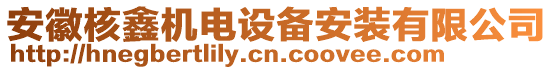 安徽核鑫机电设备安装有限公司
http://hnegbertlily.cn.coovee.com